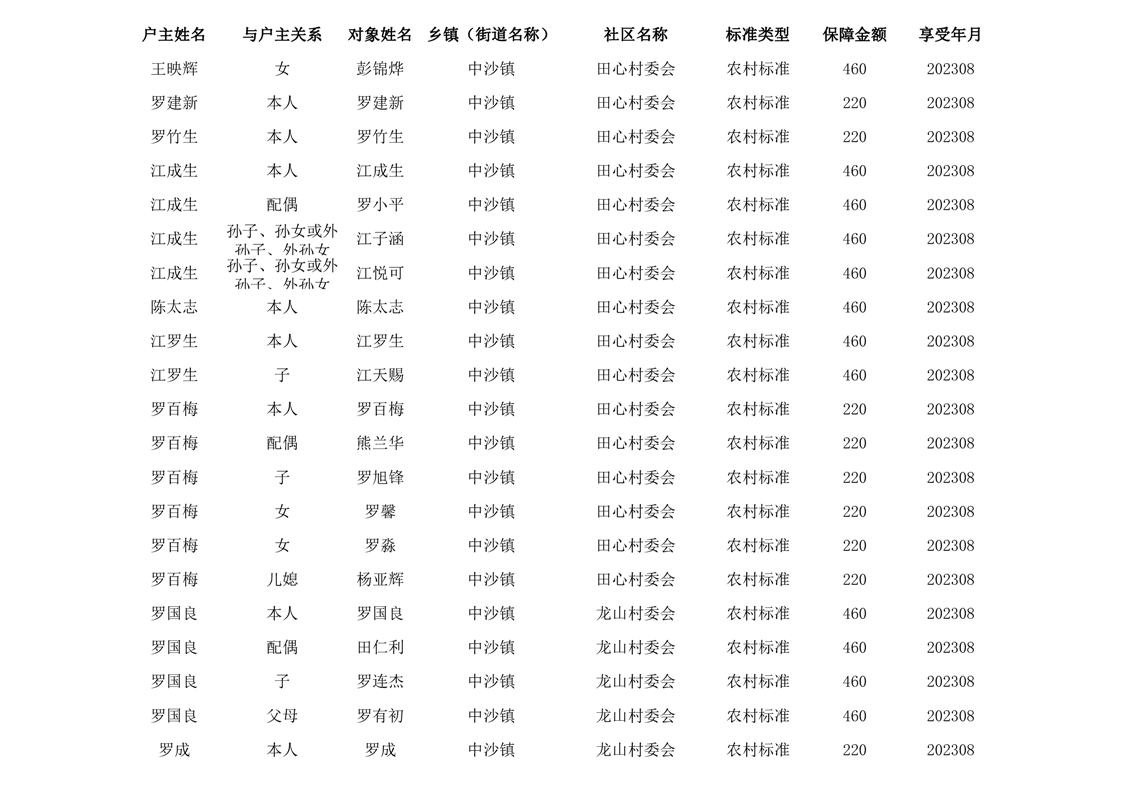 | 户主姓名 | 与户主关系 | 对象姓名 | 乡镇（街道名称） | 社区名称 | 标准类型 | 保障金额 | 享受年月 |
|---|---|---|---|---|---|---|---|
| 王映辉 | 女 | 彭锦烨 | 中沙镇 | 田心村委会 | 农村标准 | 460 | 202308 |
| 罗建新 | 本人 | 罗建新 | 中沙镇 | 田心村委会 | 农村标准 | 220 | 202308 |
| 罗竹生 | 本人 | 罗竹生 | 中沙镇 | 田心村委会 | 农村标准 | 220 | 202308 |
| 江成生 | 本人 | 江成生 | 中沙镇 | 田心村委会 | 农村标准 | 460 | 202308 |
| 江成生 | 配偶 | 罗小平 | 中沙镇 | 田心村委会 | 农村标准 | 460 | 202308 |
| 江成生 | 孙子、孙女或外孙子、外孙女 | 江子涵 | 中沙镇 | 田心村委会 | 农村标准 | 460 | 202308 |
| 江成生 | 孙子、孙女或外孙子、外孙女 | 江悦可 | 中沙镇 | 田心村委会 | 农村标准 | 460 | 202308 |
| 陈太志 | 本人 | 陈太志 | 中沙镇 | 田心村委会 | 农村标准 | 460 | 202308 |
| 江罗生 | 本人 | 江罗生 | 中沙镇 | 田心村委会 | 农村标准 | 460 | 202308 |
| 江罗生 | 子 | 江天赐 | 中沙镇 | 田心村委会 | 农村标准 | 460 | 202308 |
| 罗百梅 | 本人 | 罗百梅 | 中沙镇 | 田心村委会 | 农村标准 | 220 | 202308 |
| 罗百梅 | 配偶 | 熊兰华 | 中沙镇 | 田心村委会 | 农村标准 | 220 | 202308 |
| 罗百梅 | 子 | 罗旭锋 | 中沙镇 | 田心村委会 | 农村标准 | 220 | 202308 |
| 罗百梅 | 女 | 罗馨 | 中沙镇 | 田心村委会 | 农村标准 | 220 | 202308 |
| 罗百梅 | 女 | 罗淼 | 中沙镇 | 田心村委会 | 农村标准 | 220 | 202308 |
| 罗百梅 | 儿媳 | 杨亚辉 | 中沙镇 | 田心村委会 | 农村标准 | 220 | 202308 |
| 罗国良 | 本人 | 罗国良 | 中沙镇 | 龙山村委会 | 农村标准 | 460 | 202308 |
| 罗国良 | 配偶 | 田仁利 | 中沙镇 | 龙山村委会 | 农村标准 | 460 | 202308 |
| 罗国良 | 子 | 罗连杰 | 中沙镇 | 龙山村委会 | 农村标准 | 460 | 202308 |
| 罗国良 | 父母 | 罗有初 | 中沙镇 | 龙山村委会 | 农村标准 | 460 | 202308 |
| 罗成 | 本人 | 罗成 | 中沙镇 | 龙山村委会 | 农村标准 | 220 | 202308 |